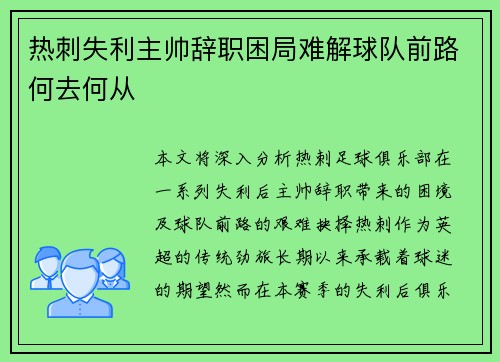 热刺失利主帅辞职困局难解球队前路何去何从

本文将深入分析热刺足球俱乐部在一系列失利后主帅辞职带来的困境及球队前路的艰难抉择热刺作为英超的传统劲旅长期以来承载着球迷的期望然而在本赛季的失利后俱乐